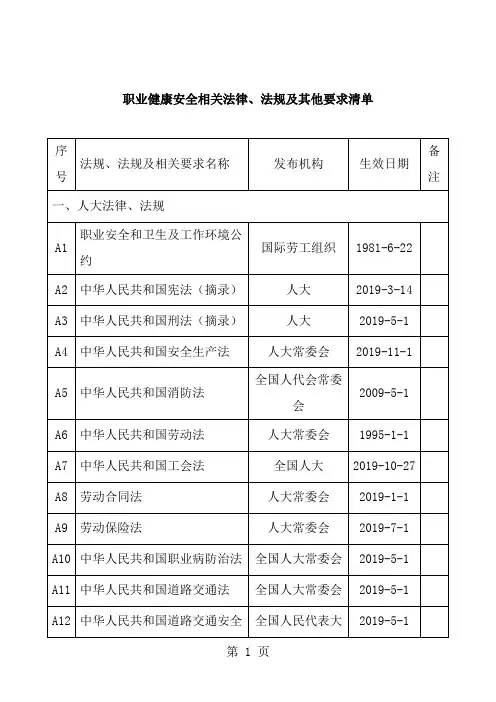 职业健康安全相关法律、法规及其他要求清单

| 序号 | 法规、法规及相关要求名称 | 发布机构 | 生效日期 | 备注 |
|---|---|---|---|---|
| 一、人大法律、法规 | | | | |
| A1 | 职业安全和卫生及工作环境公约 | 国际劳工组织 | 1981-6-22 | |
| A2 | 中华人民共和国宪法（摘录） | 人大 | 2019-3-14 | |
| A3 | 中华人民共和国刑法（摘录） | 人大 | 2019-5-1 | |
| A4 | 中华人民共和国安全生产法 | 人大常委会 | 2019-11-1 | |
| A5 | 中华人民共和国消防法 | 全国人代会常委会 | 2009-5-1 | |
| A6 | 中华人民共和国劳动法 | 人大常委会 | 1995-1-1 | |
| A7 | 中华人民共和国工会法 | 全国人大 | 2019-10-27 | |
| A8 | 劳动合同法 | 人大常委会 | 2019-1-1 | |
| A9 | 劳动保险法 | 人大常委会 | 2019-7-1 | |
| A10 | 中华人民共和国职业病防治法 | 全国人大常委会 | 2019-5-1 | |
| A11 | 中华人民共和国道路交通法 | 全国人大常委会 | 2019-5-1 | |
| A12 | 中华人民共和国道路交通安全 | 全国人民代表大 | 2019-5-1 | |

第 1 页